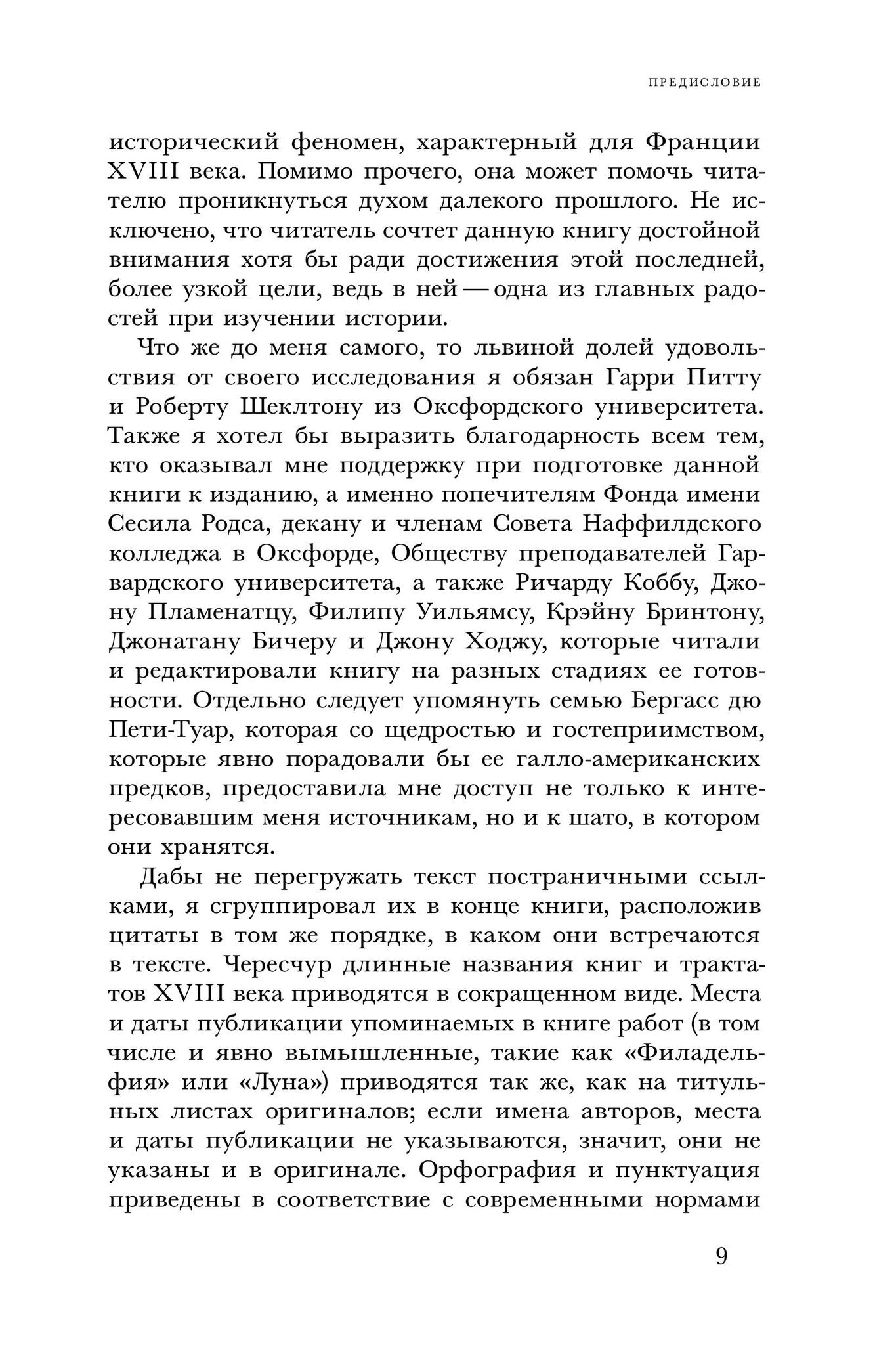 ПРЕДИСЛОВИЕ

исторический феномен, характерный для Франции XVIII века. Помимо прочего, она может помочь читателю проникнуться духом далекого прошлого. Не исключено, что читатель сочтет данную книгу достойной внимания хотя бы ради достижения этой последней, более узкой цели, ведь в ней — одна из главных радостей при изучении истории.

Что же до меня самого, то львиной долей удовольствия от своего исследования я обязан Гарри Питту и Роберту Шеклтону из Оксфордского университета. Также я хотел бы выразить благодарность всем тем, кто оказывал мне поддержку при подготовке данной книги к изданию, а именно попечителям Фонда имени Сесила Родса, декану и членам Совета Наффилдского колледжа в Оксфорде, Обществу преподавателей Гарвардского университета, а также Ричарду Коббу, Джону Пламенатцу, Филипу Уильямсу, Крэйну Бринтону, Джонатану Бичеру и Джону Ходжу, которые читали и редактировали книгу на разных стадиях ее готовности. Отдельно следует упомянуть семью Бергасс дю Пети-Туар, которая со щедростью и гостеприимством, которые явно порадовали бы ее галло-американских предков, предоставила мне доступ не только к интересовавшим меня источникам, но и к шато, в котором они хранятся.

Дабы не перегружать текст постраничными ссылками, я сгруппировал их в конце книги, расположив цитаты в том же порядке, в каком они встречаются в тексте. Чересчур длинные названия книг и трактатов XVIII века приводятся в сокращенном виде. Места и даты публикации упоминаемых в книге работ (в том числе и явно вымышленные, такие как «Филадельфия» или «Луна») приводятся так же, как на титульных листах оригиналов; если имена авторов, места и даты публикации не указываются, значит, они не указаны и в оригинале. Орфография и пунктуация приведены в соответствие с современными нормами

9